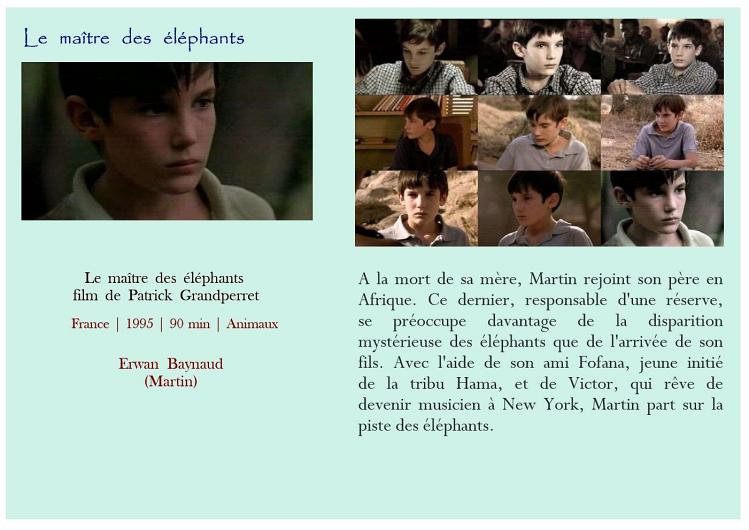 Le maître des éléphants

Le maître des éléphants
film de Patrick Grandperret

France | 1995 | 90 min | Animaux

Erwan Baynaud
(Martin)

A la mort de sa mère, Martin rejoint son père en Afrique. Ce dernier, responsable d'une réserve, se préoccupe davantage de la disparition mystérieuse des éléphants que de l'arrivée de son fils. Avec l'aide de son ami Fofana, jeune initié de la tribu Hama, et de Victor, qui rêve de devenir musicien à New York, Martin part sur la piste des éléphants.